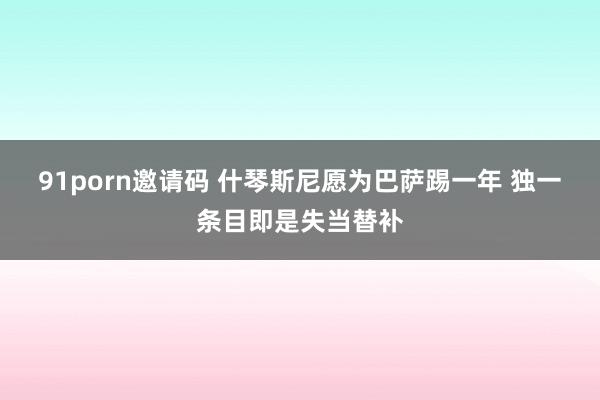 91porn邀请码 什琴斯尼愿为巴萨踢一年 独一条目即是失当替补